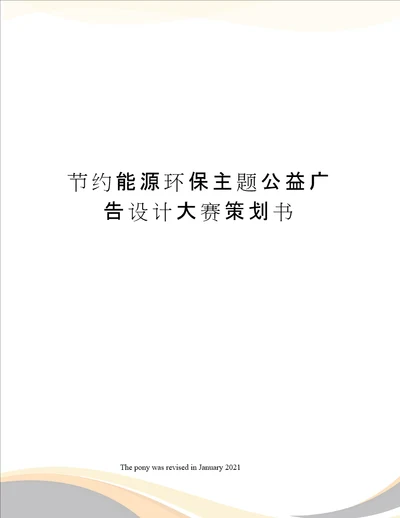 节约能源环保主题公益广告设计大赛策划书

The pony was revised in January 2021